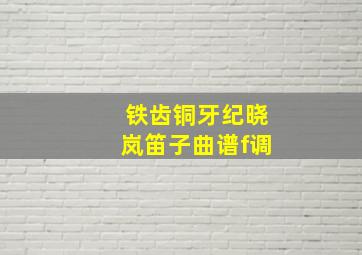 铁齿铜牙纪晓岚笛子曲谱f调